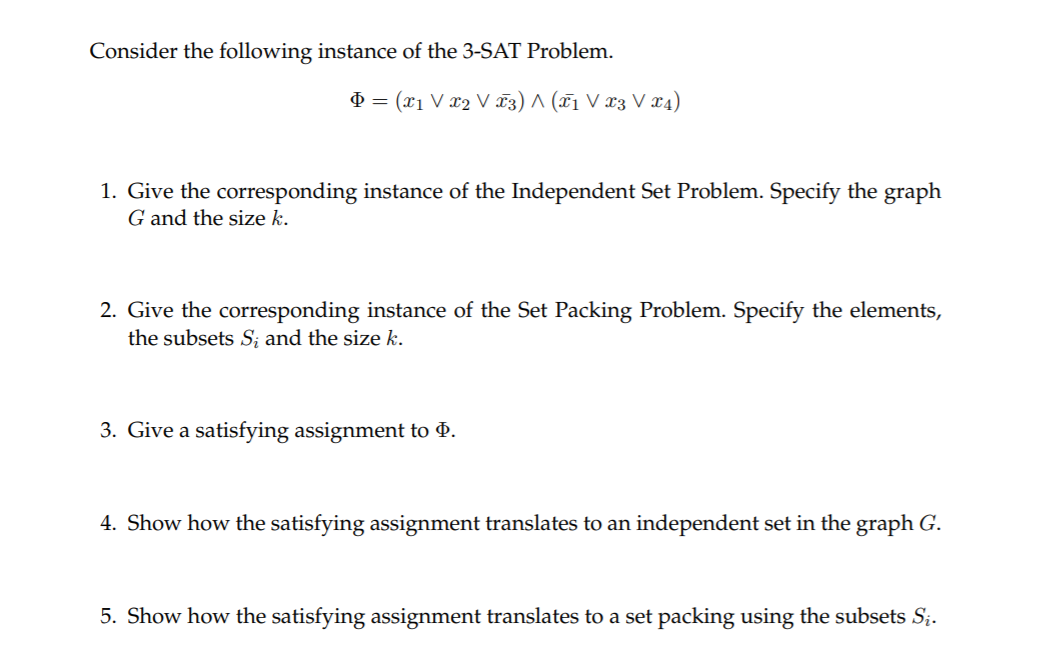 Consider the following instance of the 3-SAT Problem.

$\Phi = (x_1 \vee x_2 \vee \bar{x_3}) \wedge (\bar{x_1} \vee x_3 \vee x_4)$

1. Give the corresponding instance of the Independent Set Problem. Specify the graph $G$ and the size $k$.

2. Give the corresponding instance of the Set Packing Problem. Specify the elements, the subsets $S_i$ and the size $k$.

3. Give a satisfying assignment to $\Phi$.

4. Show how the satisfying assignment translates to an independent set in the graph $G$.

5. Show how the satisfying assignment translates to a set packing using the subsets $S_i$.